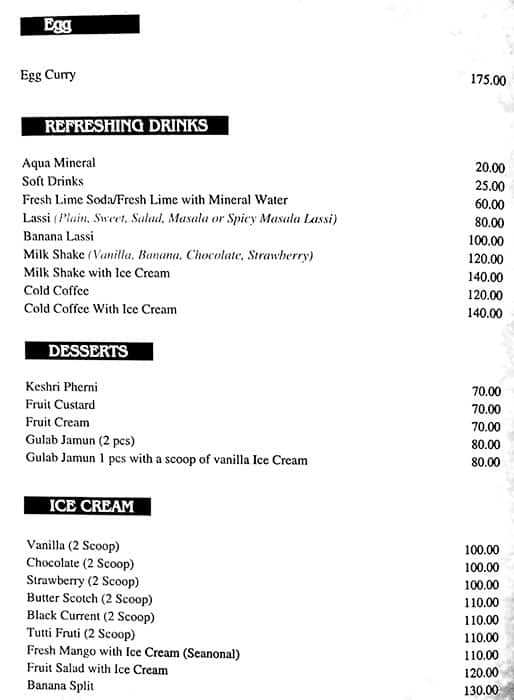 Egg

Egg Curry 175.00

REFRESHING DRINKS

Aqua Mineral 20.00
Soft Drinks 25.00
Fresh Lime Soda/Fresh Lime with Mineral Water 60.00
Lassi (Plain, Sweet, Salad, Masala or Spicy Masala Lassi) 80.00
Banana Lassi 100.00
Milk Shake (Vanilla, Banana, Chocolate, Strawberry) 120.00
Milk Shake with Ice Cream 140.00
Cold Coffee 120.00
Cold Coffee With Ice Cream 140.00

DESSERTS

Keshri Pherni 70.00
Fruit Custard 70.00
Fruit Cream 70.00
Gulab Jamun (2 pcs) 80.00
Gulab Jamun 1 pcs with a scoop of vanilla Ice Cream 80.00

ICE CREAM

Vanilla (2 Scoop) 100.00
Chocolate (2 Scoop) 100.00
Strawberry (2 Scoop) 100.00
Butter Scotch (2 Scoop) 110.00
Black Current (2 Scoop) 110.00
Tutti Fruti (2 Scoop) 110.00
Fresh Mango with Ice Cream (Seanonal) 110.00
Fruit Salad with Ice Cream 120.00
Banana Split 130.00